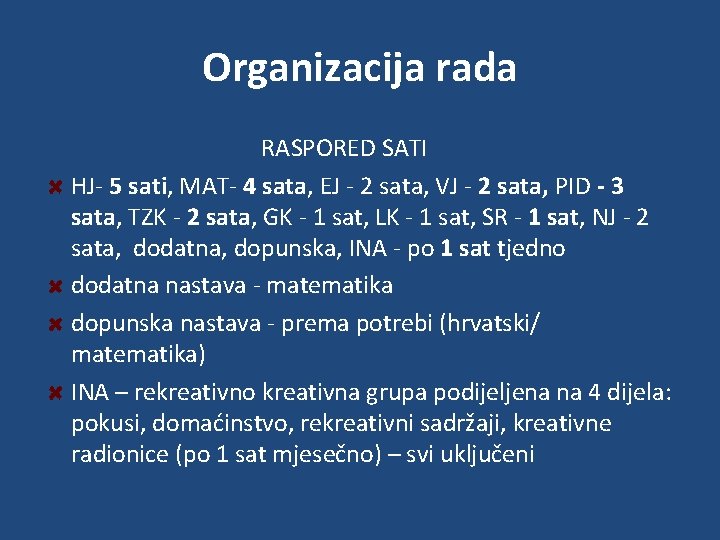 Organizacija rada

RASPORED SATI

HJ- 5 sati, MAT- 4 sata, EJ - 2 sata, VJ - 2 sata, PID - 3 sata, TZK - 2 sata, GK - 1 sat, LK - 1 sat, SR - 1 sat, NJ - 2 sata, dodatna, dopunska, INA - po 1 sat tjedno

dodatna nastava - matematika

dopunska nastava - prema potrebi (hrvatski/ matematika)

INA – rekreativno kreativna grupa podijeljena na 4 dijela: pokusi, domaćinstvo, rekreativni sadržaji, kreativne radionice (po 1 sat mjesečno) – svi uključeni